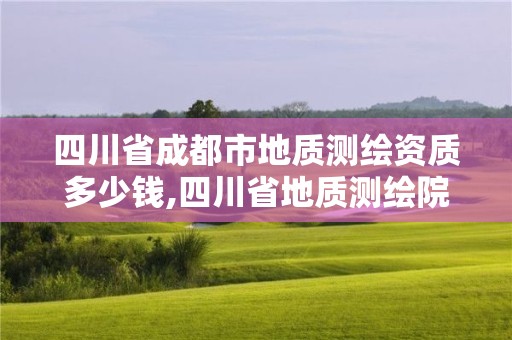 四川省成都市地质测绘资质多少钱,四川省地质测绘院